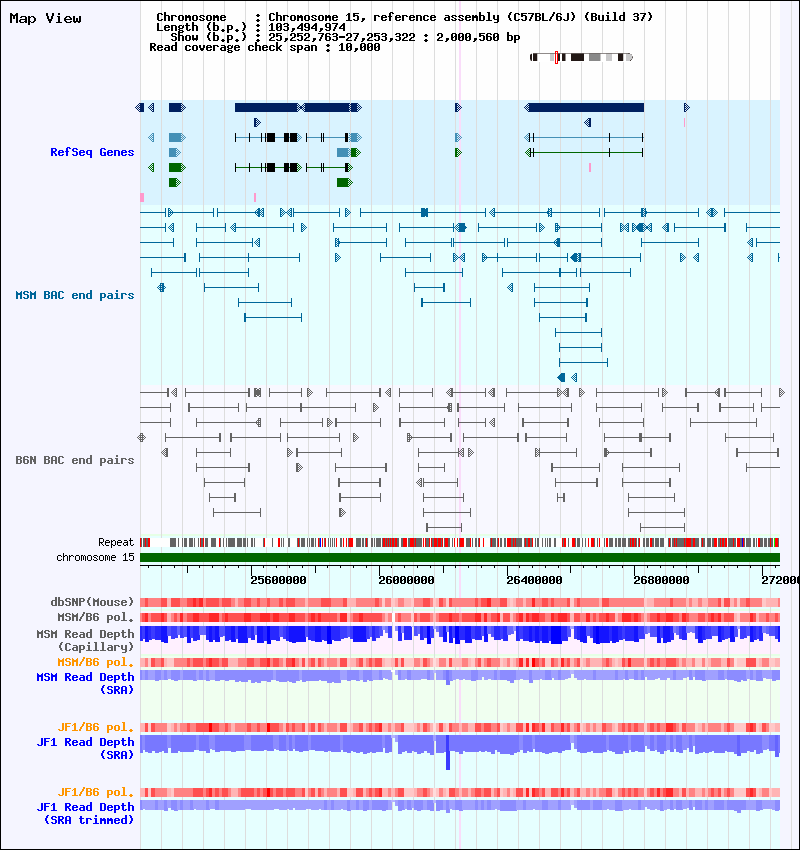 Map View

Chromosome : Chromosome 15, reference assembly (C57BL/6J) (Build 37)
Length (b.p.) : 103,494,974
Show (b.p.) : 25,252,763-27,253,322 : 2,000,560 bp
Read coverage check span : 10,000

RefSeq Genes

MSM BAC end pairs

B6N BAC end pairs

Repeat
chromosome 15

25600000 26000000 26400000 26800000 272000

dbSNP(Mouse)
MSM/B6 pol.
MSM Read Depth (Capillary)
MSM/B6 pol.
MSM Read Depth (SRA)

JF1/B6 pol.
JF1 Read Depth (SRA)

JF1/B6 pol.
JF1 Read Depth (SRA trimmed)